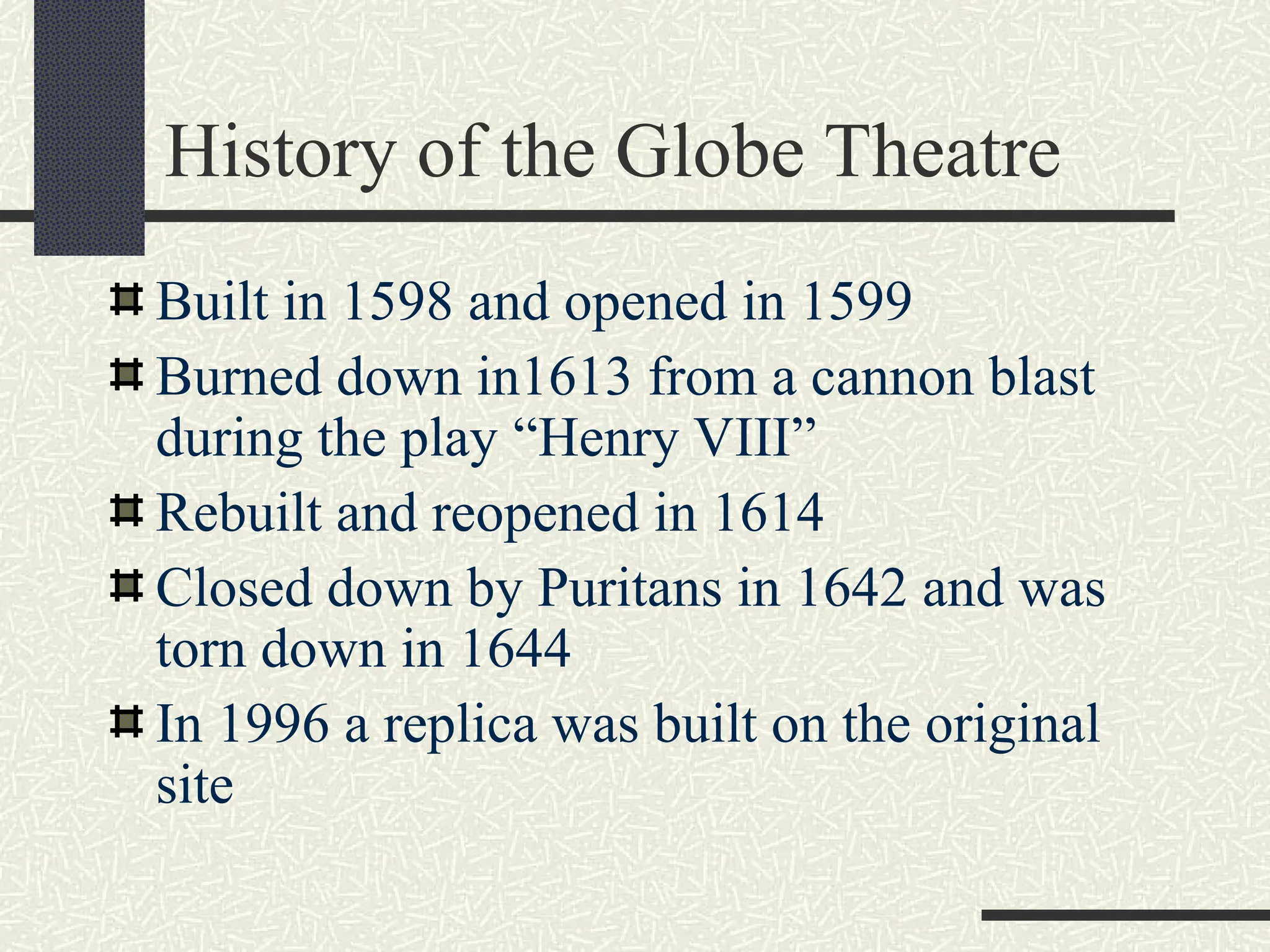 History of the Globe Theatre

Built in 1598 and opened in 1599

Burned down in1613 from a cannon blast during the play “Henry VIII”

Rebuilt and reopened in 1614

Closed down by Puritans in 1642 and was torn down in 1644

In 1996 a replica was built on the original site